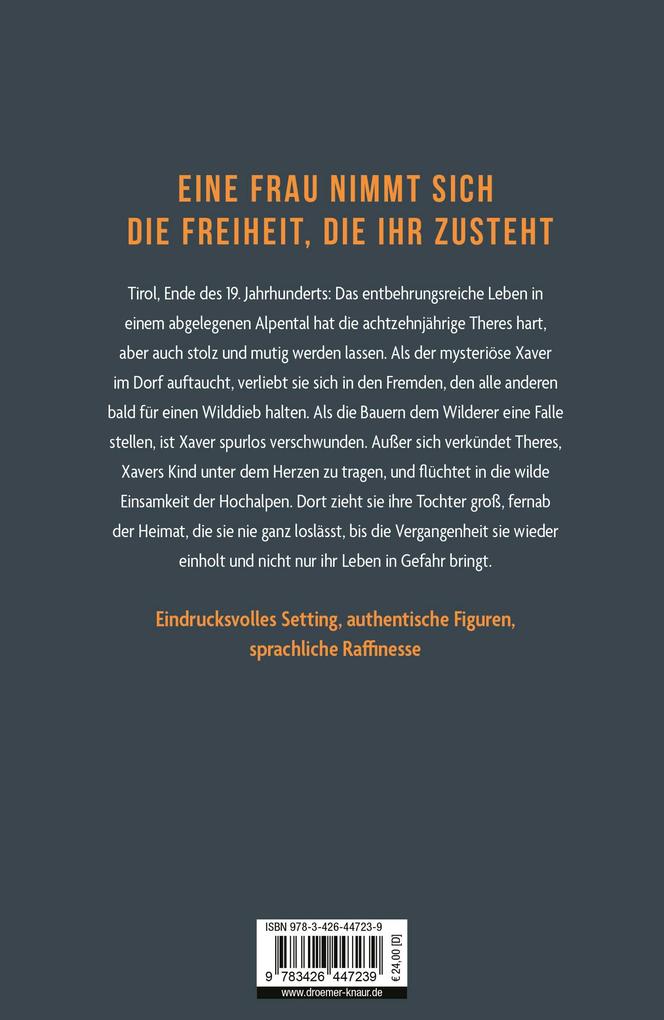 EINE FRAU NIMMT SICH
DIE FREIHEIT, DIE IHR ZUSTEHT

Tirol, Ende des 19. Jahrhunderts: Das entbehrungsreiche Leben in einem abgelegenen Alpental hat die achtzehnjährige Theres hart, aber auch stolz und mutig werden lassen. Als der mysteriöse Xaver im Dorf auftaucht, verliebt sie sich in den Fremden, den alle anderen bald für einen Wilddieb halten. Als die Bauern dem Wilderer eine Falle stellen, ist Xaver spurlos verschwunden. Außer sich verkündet Theres, Xavers Kind unter dem Herzen zu tragen, und flüchtet in die wilde Einsamkeit der Hochalpen. Dort zieht sie ihre Tochter groß, fernab der Heimat, die sie nie ganz loslässt, bis die Vergangenheit sie wieder einholt und nicht nur ihr Leben in Gefahr bringt.

Eindrucksvolles Setting, authentische Figuren, sprachliche Raffinesse

ISBN 978-3-426-44723-9
9 783426 447239
€ 24,00 [D]
www.droemer-knaur.de